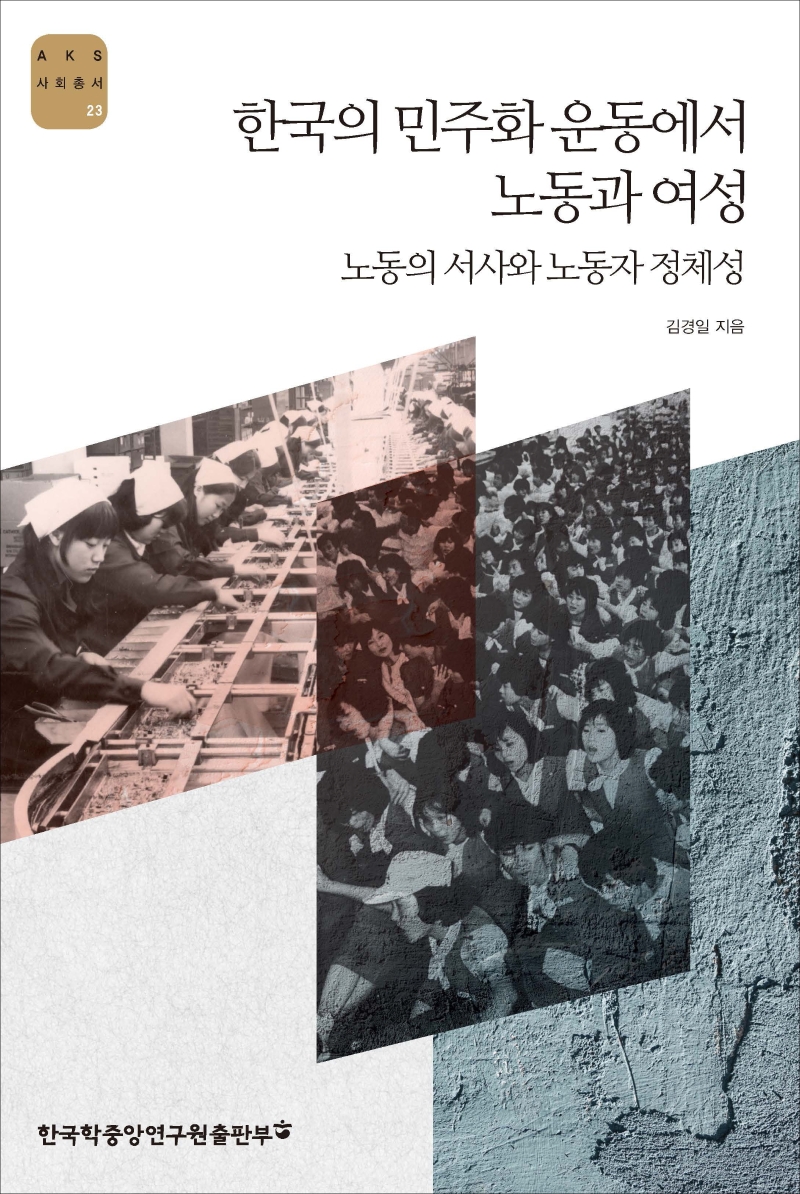 AKS
사회총서
23

한국의 민주화 운동에서 노동과 여성

노동의 서사와 노동자 정체성

김경일 지음

한국학중앙연구원출판부